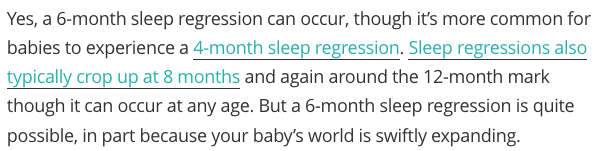 Yes, a 6-month sleep regression can occur, though it's more common for babies to experience a 4-month sleep regression. Sleep regressions also typically crop up at 8 months and again around the 12-month mark though it can occur at any age. But a 6-month sleep regression is quite possible, in part because your baby's world is swiftly expanding.